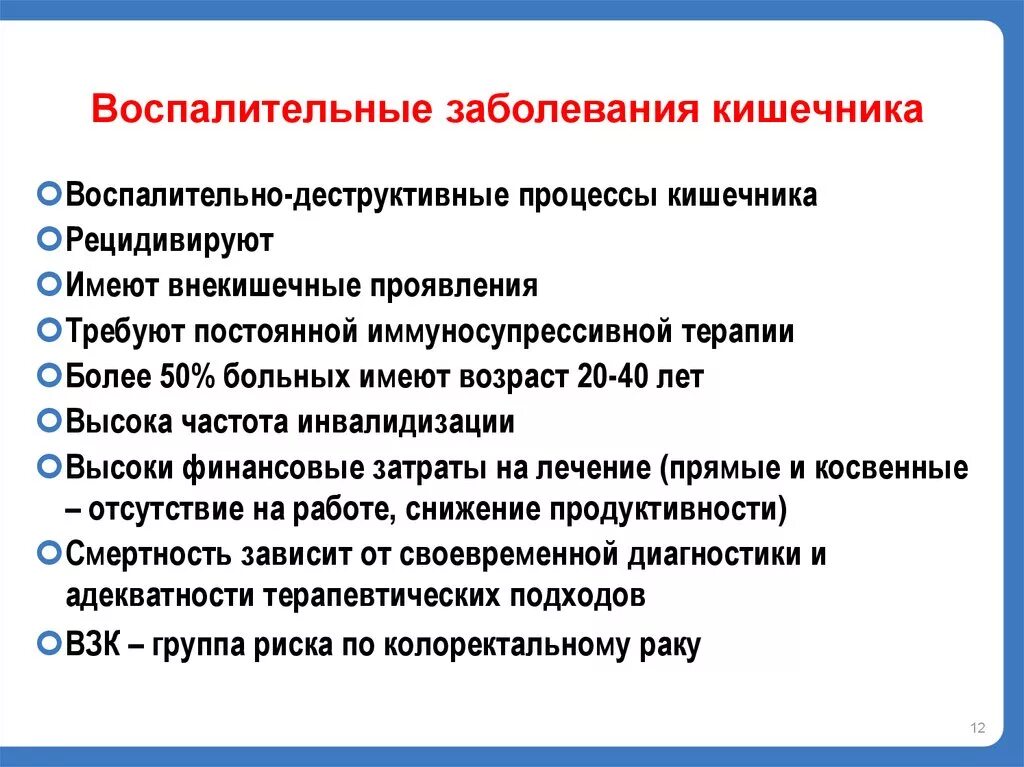 Воспалительные заболевания кишечника

Воспалительно-деструктивные процессы кишечника
Рецидивируют
Имеют внекишечные проявления
Требуют постоянной иммуносупрессивной терапии
Более 50% больных имеют возраст 20-40 лет
Высока частота инвалидизации
Высоки финансовые затраты на лечение (прямые и косвенные – отсутствие на работе, снижение продуктивности)
Смертность зависит от своевременной диагностики и адекватности терапевтических подходов
ВЗК – группа риска по колоректальному раку

12